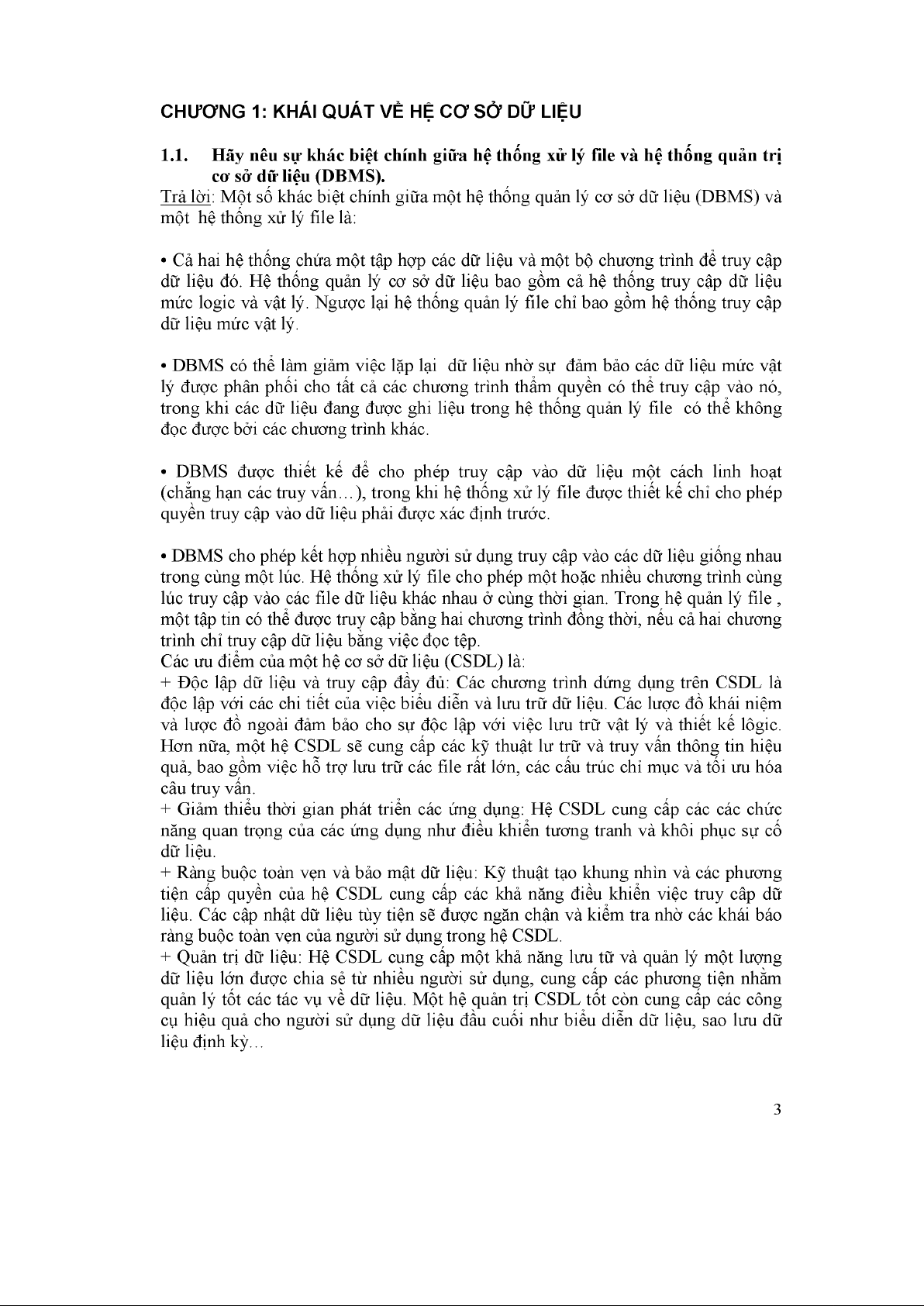 CHƯƠNG 1: KHÁI QUÁT VỀ HỆ CƠ SỞ DỮ LIỆU

1.1. Hãy nêu sự khác biệt chính giữa hệ thống xử lý file và hệ thống quản trị cơ sở dữ liệu (DBMS).

Trả lời: Một số khác biệt chính giữa một hệ thống quản lý cơ sở dữ liệu (DBMS) và một hệ thống xử lý file là:

• Cả hai hệ thống chứa một tập hợp các dữ liệu và một bộ chương trình để truy cập dữ liệu đó. Hệ thống quản lý cơ sở dữ liệu bao gồm cả hệ thống truy cập dữ liệu mức logic và vật lý. Ngược lại hệ thống quản lý file chỉ bao gồm hệ thống truy cập dữ liệu mức vật lý.

• DBMS có thể làm giảm việc lặp lại dữ liệu nhờ sự đảm bảo các dữ liệu mức vật lý được phân phối cho tất cả các chương trình thẩm quyền có thể truy cập vào nó, trong khi các dữ liệu đang được ghi liệu trong hệ thống quản lý file có thể không đọc được bởi các chương trình khác.

• DBMS được thiết kế để cho phép truy cập vào dữ liệu một cách linh hoạt (chẳng hạn các truy vấn…), trong khi hệ thống xử lý file được thiết kế chỉ cho phép quyền truy cập vào dữ liệu phải được xác định trước.

• DBMS cho phép kết hợp nhiều người sử dụng truy cập vào các dữ liệu giống nhau trong cùng một lúc. Hệ thống xử lý file cho phép một hoặc nhiều chương trình cùng lúc truy cập vào các file dữ liệu khác nhau ở cùng thời gian. Trong hệ quản lý file , một tập tin có thể được truy cập bằng hai chương trình đồng thời, nếu cả hai chương trình chỉ truy cập dữ liệu bằng việc đọc tệp.
Các ưu điểm của một hệ cơ sở dữ liệu (CSDL) là:
+ Độc lập dữ liệu và truy cập đầy đủ: Các chương trình dứng dụng trên CSDL là độc lập với các chi tiết của việc biểu diễn và lưu trữ dữ liệu. Các lược đồ khái niệm và lược đồ ngoài đảm bảo cho sự độc lập với việc lưu trữ vật lý và thiết kế lôgic. Hơn nữa, một hệ CSDL sẽ cung cấp các kỹ thuật lư trữ và truy vấn thông tin hiệu quả, bao gồm việc hỗ trợ lưu trữ các file rất lớn, các cấu trúc chỉ mục và tối ưu hóa câu truy vấn.
+ Giảm thiểu thời gian phát triển các ứng dụng: Hệ CSDL cung cấp các các chức năng quan trọng của các ứng dụng như điều khiển tương tranh và khôi phục sự cố dữ liệu.
+ Ràng buộc toàn vẹn và bảo mật dữ liệu: Kỹ thuật tạo khung nhìn và các phương tiện cấp quyền của hệ CSDL cung cấp các khả năng điều khiển việc truy cập dữ liệu. Các cập nhật dữ liệu tùy tiện sẽ được ngăn chặn và kiểm tra nhờ các khái báo ràng buộc toàn vẹn của người sử dụng trong hệ CSDL.
+ Quản trị dữ liệu: Hệ CSDL cung cấp một khả năng lưu tữ và quản lý một lượng dữ liệu lớn được chia sẻ từ nhiều người sử dụng, cung cấp các phương tiện nhằm quản lý tốt các tác vụ về dữ liệu. Một hệ quản trị CSDL tốt còn cung cấp các công cụ hiệu quả cho người sử dụng dữ liệu đầu cuối như biểu diễn dữ liệu, sao lưu dữ liệu định kỳ…

3